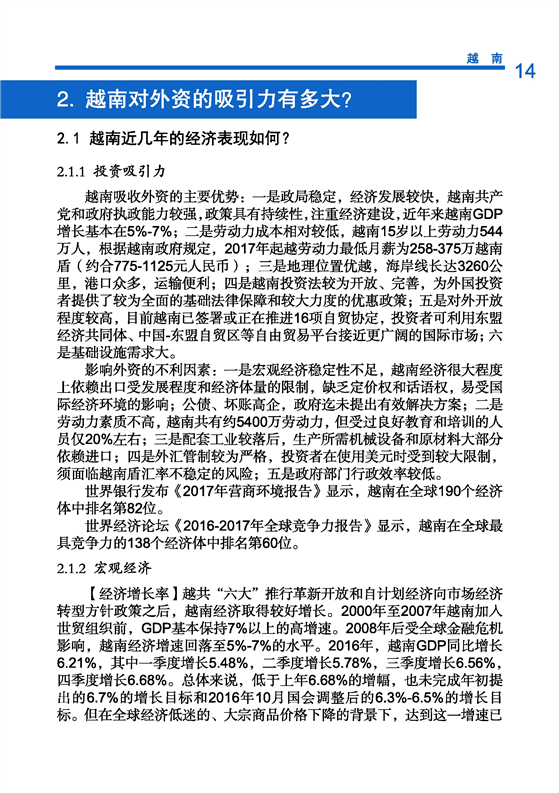 越 南 14

2. 越南对外资的吸引力有多大?

2.1 越南近几年的经济表现如何?

2.1.1 投资吸引力

越南吸收外资的主要优势：一是政局稳定，经济发展较快，越南共产党和政府执政能力较强，政策具有持续性，注重经济建设，近年来越南GDP增长基本在5%-7%；二是劳动力成本相对较低，越南15岁以上劳动力544万人，根据越南政府规定，2017年起越劳动力最低月薪为258-375万越南盾（约合775-1125元人民币）；三是地理位置优越，海岸线长达3260公里，港口众多，运输便利；四是越南投资法较为开放、完善，为外国投资者提供了较为全面的基础法律保障和较大力度的优惠政策；五是对外开放程度较高，目前越南已签署或正在推进16项自贸协定，投资者可利用东盟经济共同体、中国-东盟自贸区等自由贸易平台接近更广阔的国际市场；六是基础设施需求大。

影响外资的不利因素：一是宏观经济稳定性不足，越南经济很大程度上依赖出口受发展程度和经济体量的限制，缺乏定价权和话语权，易受国际经济环境的影响；公债、坏账高企，政府迄未提出有效解决方案；二是劳动力素质不高，越南共有约5400万劳动力，但受过良好教育和培训的人员仅20%左右；三是配套工业较落后，生产所需机械设备和原材料大部分依赖进口；四是外汇管制较为严格，投资者在使用美元时受到较大限制，须面临越南盾汇率不稳定的风险；五是政府部门行政效率较低。

世界银行发布《2017年营商环境报告》显示，越南在全球190个经济体中排名第82位。

世界经济论坛《2016-2017年全球竞争力报告》显示，越南在全球最具竞争力的138个经济体中排名第60位。

2.1.2 宏观经济

【经济增长率】越共“六大”推行革新开放和自计划经济向市场经济转型方针政策之后，越南经济取得较好增长。2000年至2007年越南加入世贸组织前，GDP基本保持7%以上的高增速。2008年后受全球金融危机影响，越南经济增速回落至5%-7%的水平。2016年，越南GDP同比增长6.21%，其中一季度增长5.48%，二季度增长5.78%，三季度增长6.56%，四季度增长6.68%。总体来说，低于上年6.68%的增幅，也未完成年初提出的6.7%的增长目标和2016年10月国会调整后的6.3%-6.5%的增长目标。但在全球经济低迷的、大宗商品价格下降的背景下，达到这一增速已